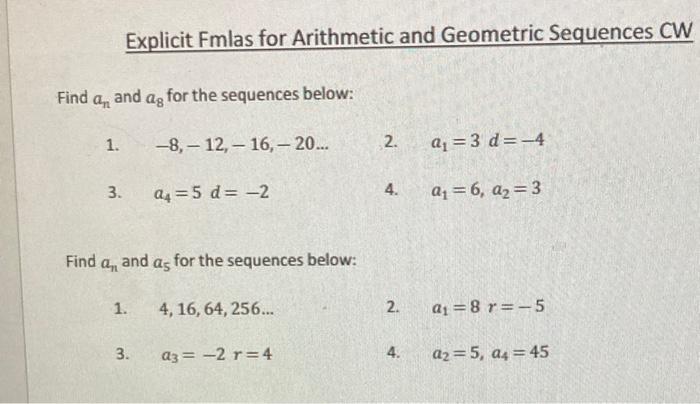 Explicit Fmlas for Arithmetic and Geometric Sequences CW

Find $a_n$ and $a_8$ for the sequences below:

1. $-8, -12, -16, -20...$

2. $a_1 = 3$ $d = -4$

3. $a_4 = 5$ $d = -2$

4. $a_1 = 6$, $a_2 = 3$

Find $a_n$ and $a_5$ for the sequences below:

1. $4, 16, 64, 256...$

2. $a_1 = 8$ $r = -5$

3. $a_3 = -2$ $r = 4$

4. $a_2 = 5$, $a_4 = 45$